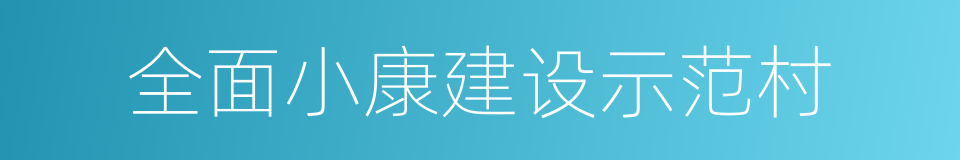 全面小康建设示范村